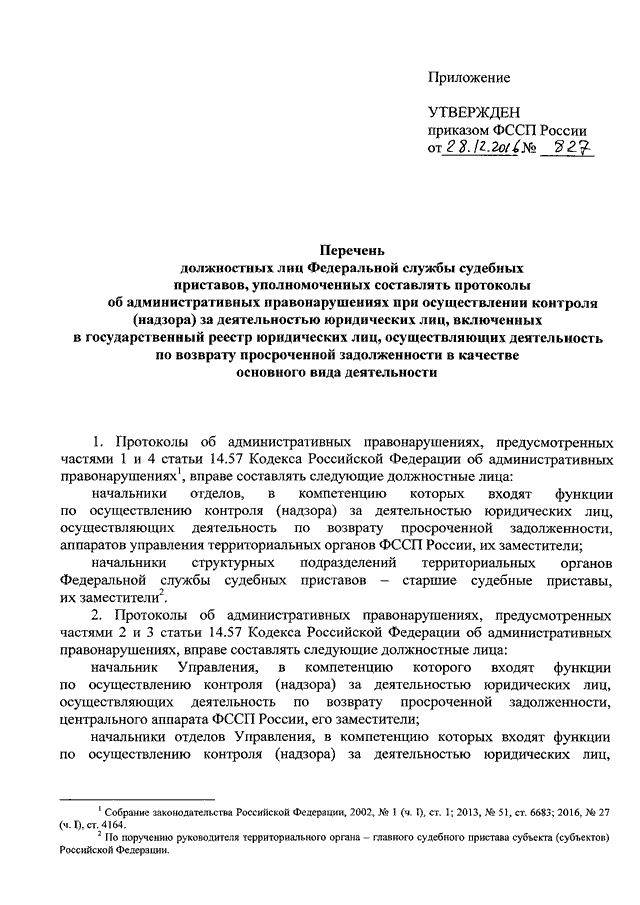 Приложение

УТВЕРЖДЕН
приказом ФССП России
от 28.12.2016 № 827

Перечень
должностных лиц Федеральной службы судебных приставов, уполномоченных составлять протоколы об административных правонарушениях при осуществлении контроля (надзора) за деятельностью юридических лиц, включенных в государственный реестр юридических лиц, осуществляющих деятельность по возврату просроченной задолженности в качестве основного вида деятельности

1. Протоколы об административных правонарушениях, предусмотренных частями 1 и 4 статьи 14.57 Кодекса Российской Федерации об административных правонарушениях$^1$, вправе составлять следующие должностные лица:

начальники отделов, в компетенцию которых входят функции по осуществлению контроля (надзора) за деятельностью юридических лиц, осуществляющих деятельность по возврату просроченной задолженности, аппаратов управления территориальных органов ФССП России, их заместители;

начальники структурных подразделений территориальных органов Федеральной службы судебных приставов – старшие судебные приставы, их заместители$^2$.

2. Протоколы об административных правонарушениях, предусмотренных частями 2 и 3 статьи 14.57 Кодекса Российской Федерации об административных правонарушениях, вправе составлять следующие должностные лица:

начальник Управления, в компетенцию которого входят функции по осуществлению контроля (надзора) за деятельностью юридических лиц, осуществляющих деятельность по возврату просроченной задолженности, центрального аппарата ФССП России, его заместители;

начальники отделов Управления, в компетенцию которых входят функции по осуществлению контроля (надзора) за деятельностью юридических лиц,

$^1$ Собрание законодательства Российской Федерации, 2002, № 1 (ч. I), ст. 1; 2013, № 51, ст. 6683; 2016, № 27 (ч. I), ст. 4164.
$^2$ По поручению руководителя территориального органа – главного судебного пристава субъекта (субъектов) Российской Федерации.